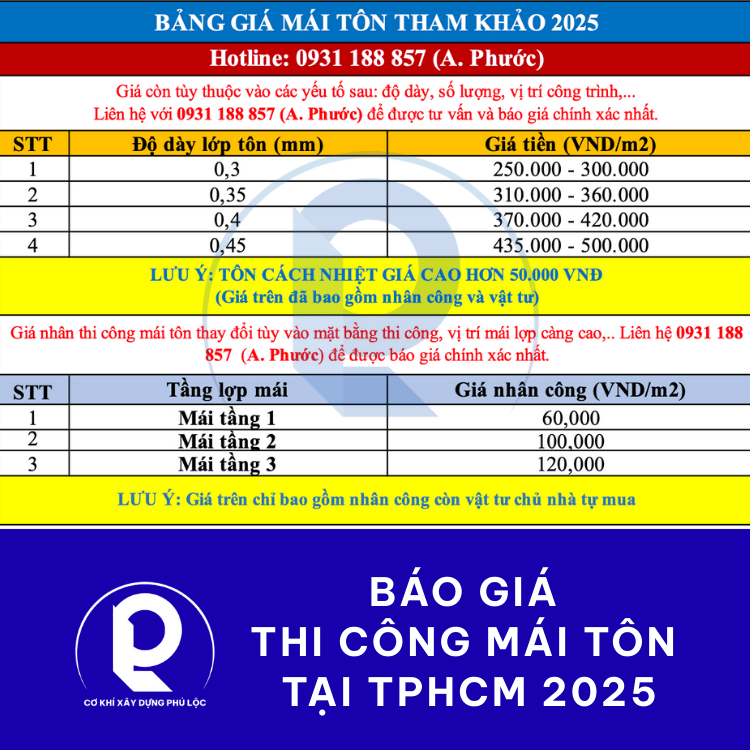 BẢNG GIÁ MÁI TÔN THAM KHẢO 2025

Hotline: 0931 188 857 (A. Phước)

Giá còn tùy thuộc vào các yếu tố sau: độ dày, số lượng, vị trí công trình,...
Liên hệ với 0931 188 857 (A. Phước) để được tư vấn và báo giá chính xác nhất.

| STT | Độ dày lớp tôn (mm) | Giá tiền (VND/m2) |
|---|---|---|
| 1 | 0,3 | 250.000 - 300.000 |
| 2 | 0,35 | 310.000 - 360.000 |
| 3 | 0,4 | 370.000 - 420.000 |
| 4 | 0,45 | 435.000 - 500.000 |

LƯU Ý: TÔN CÁCH NHIỆT GIÁ CAO HƠN 50.000 VNĐ
(Giá trên đã bao gồm nhân công và vật tư)

Giá nhân thi công mái tôn thay đổi tùy vào mặt bằng thi công, vị trí mái lợp càng cao,.. Liên hệ 0931 188 857 (A. Phước) để được báo giá chính xác nhất.

| STT | Tầng lợp mái | Giá nhân công (VND/m2) |
|---|---|---|
| 1 | Mái tầng 1 | 60,000 |
| 2 | Mái tầng 2 | 100,000 |
| 3 | Mái tầng 3 | 120,000 |

LƯU Ý: Giá trên chỉ bao gồm nhân công còn vật tư chủ nhà tự mua

CƠ KHÍ XÂY DỰNG PHÚ LỘC

BÁO GIÁ
THI CÔNG MÁI TÔN
TẠI TPHCM 2025